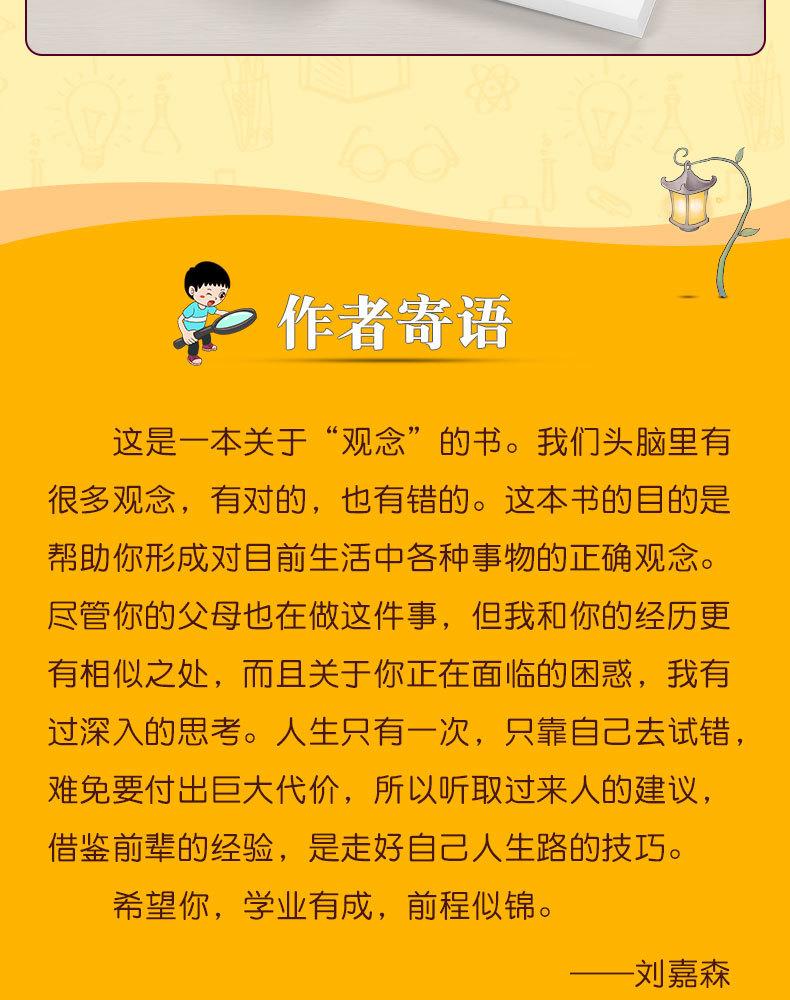 作者寄语

这是一本关于“观念”的书。我们头脑里有很多观念，有对的，也有错的。这本书的目的是帮助你形成对目前生活中各种事物的正确观念。尽管你的父母也在做这件事，但我和你的经历更有相似之处，而且关于你正在面临的困惑，我有过深入的思考。人生只有一次，只靠自己去试错，难免要付出巨大代价，所以听取过来人的建议，借鉴前辈的经验，是走好自己人生路的技巧。

希望你，学业有成，前程似锦。

——刘嘉森